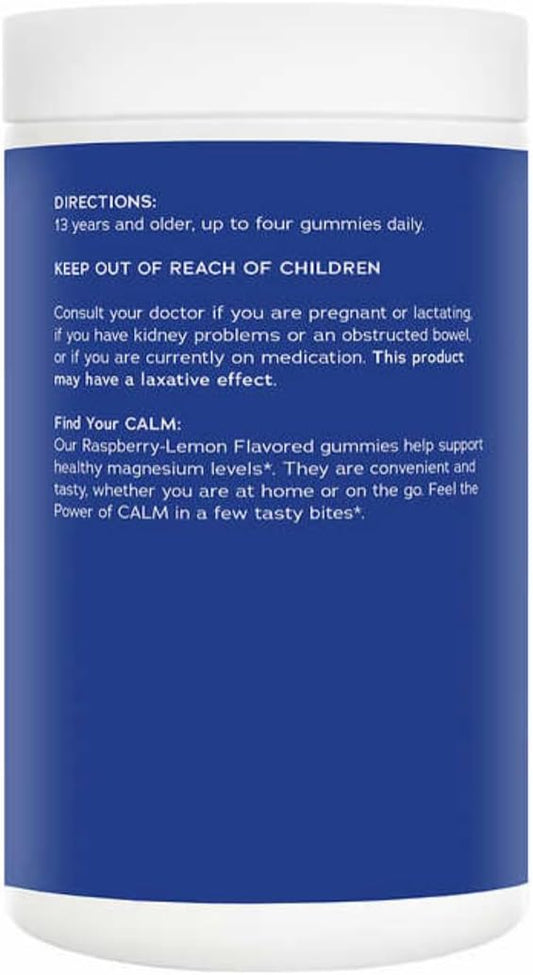 DIRECTIONS:
13 years and older, up to four gummies daily.

KEEP OUT OF REACH OF CHILDREN

Consult your doctor if you are pregnant or lactating, if you have kidney problems or an obstructed bowel, or if you are currently on medication. This product may have a laxative effect.

Find Your CALM:
Our Raspberry-Lemon Flavored gummies help support healthy magnesium levels*. They are convenient and tasty, whether you are at home or on the go. Feel the Power of CALM in a few tasty bites*.